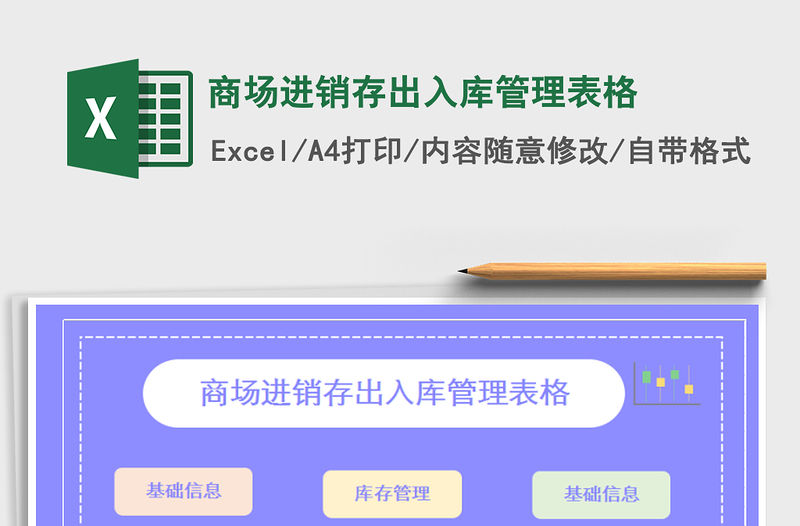 X

商场进销存出入库管理表格

Excel/A4打印/内容随意修改/自带格式

商场进销存出入库管理表格

基础信息

库存管理

基础信息